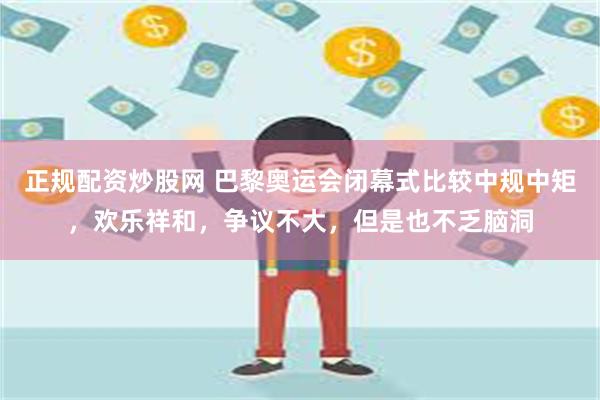 正规配资炒股网 巴黎奥运会闭幕式比较中规中矩，欢乐祥和，争议不大，但是也不乏脑洞